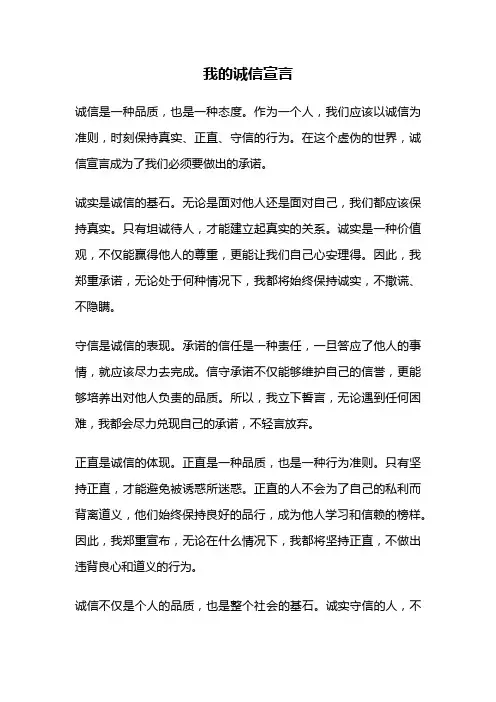 我的诚信宣言

诚信是一种品质，也是一种态度。作为一个人，我们应该以诚信为准则，时刻保持真实、正直、守信的行为。在这个虚伪的世界，诚信宣言成为了我们必须要做出的承诺。

诚实是诚信的基石。无论是面对他人还是面对自己，我们都应该保持真实。只有坦诚待人，才能建立起真实的关系。诚实是一种价值观，不仅能赢得他人的尊重，更能让我们自己心安理得。因此，我郑重承诺，无论处于何种情况下，我都将始终保持诚实，不撒谎、不隐瞒。

守信是诚信的表现。承诺的信任是一种责任，一旦答应了他人的事情，就应该尽力去完成。信守承诺不仅能够维护自己的信誉，更能够培养出对他人负责的品质。所以，我立下誓言，无论遇到任何困难，我都会尽力兑现自己的承诺，不轻言放弃。

正直是诚信的体现。正直是一种品质，也是一种行为准则。只有坚持正直，才能避免被诱惑所迷惑。正直的人不会为了自己的私利而背离道义，他们始终保持良好的品行，成为他人学习和信赖的榜样。因此，我郑重宣布，无论在什么情况下，我都将坚持正直，不做出违背良心和道义的行为。

诚信不仅是个人的品质，也是整个社会的基石。诚实守信的人，不